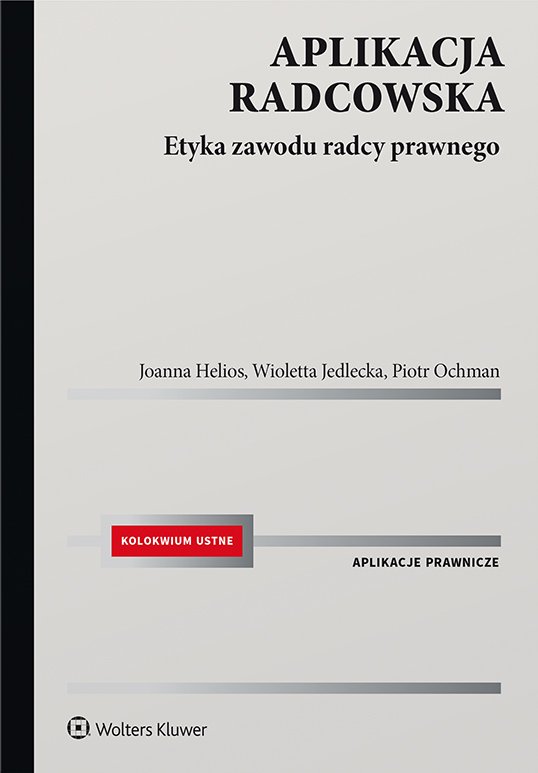 APLIKACJA RADCOWSKA

Etyka zawodu radcy prawnego

Joanna Helios, Wioletta Jedlecka, Piotr Ochman

KOLOKWIUM USTNE

APLIKACJE PRAWNICZE

Wolters Kluwer